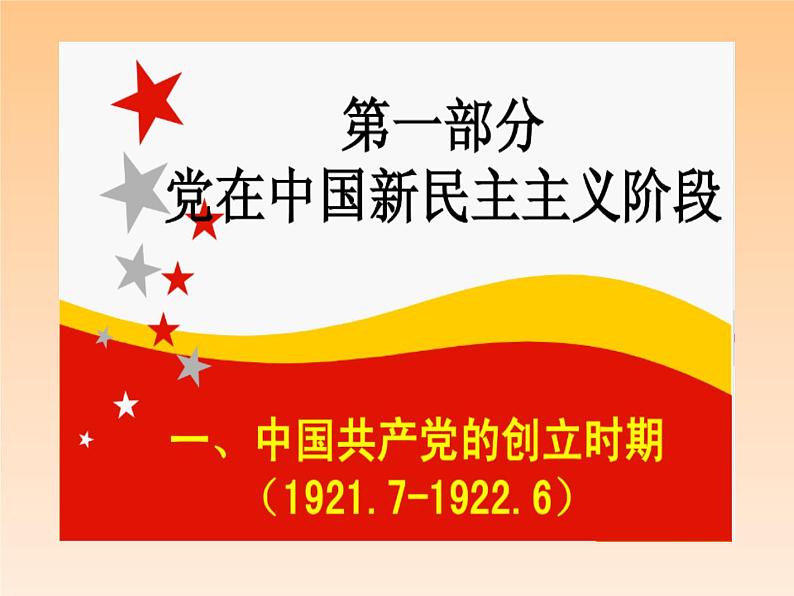 第一部分
党在中国新民主主义阶段

一、中国共产党的创立时期
（1921.7-1922.6）